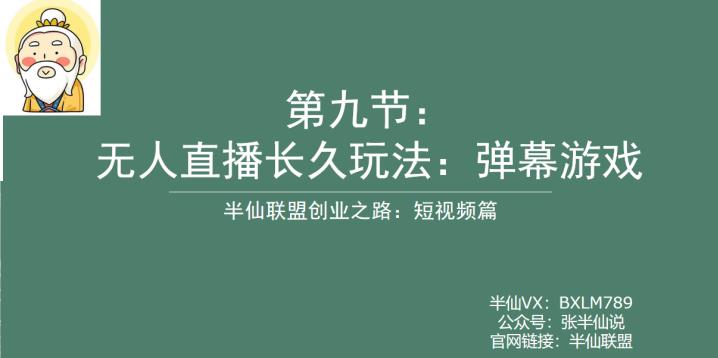 第九节：
无人直播长久玩法：弹幕游戏

半仙联盟创业之路：短视频篇

半仙VX：BXLM789
公众号：张半仙说
官网链接：半仙联盟